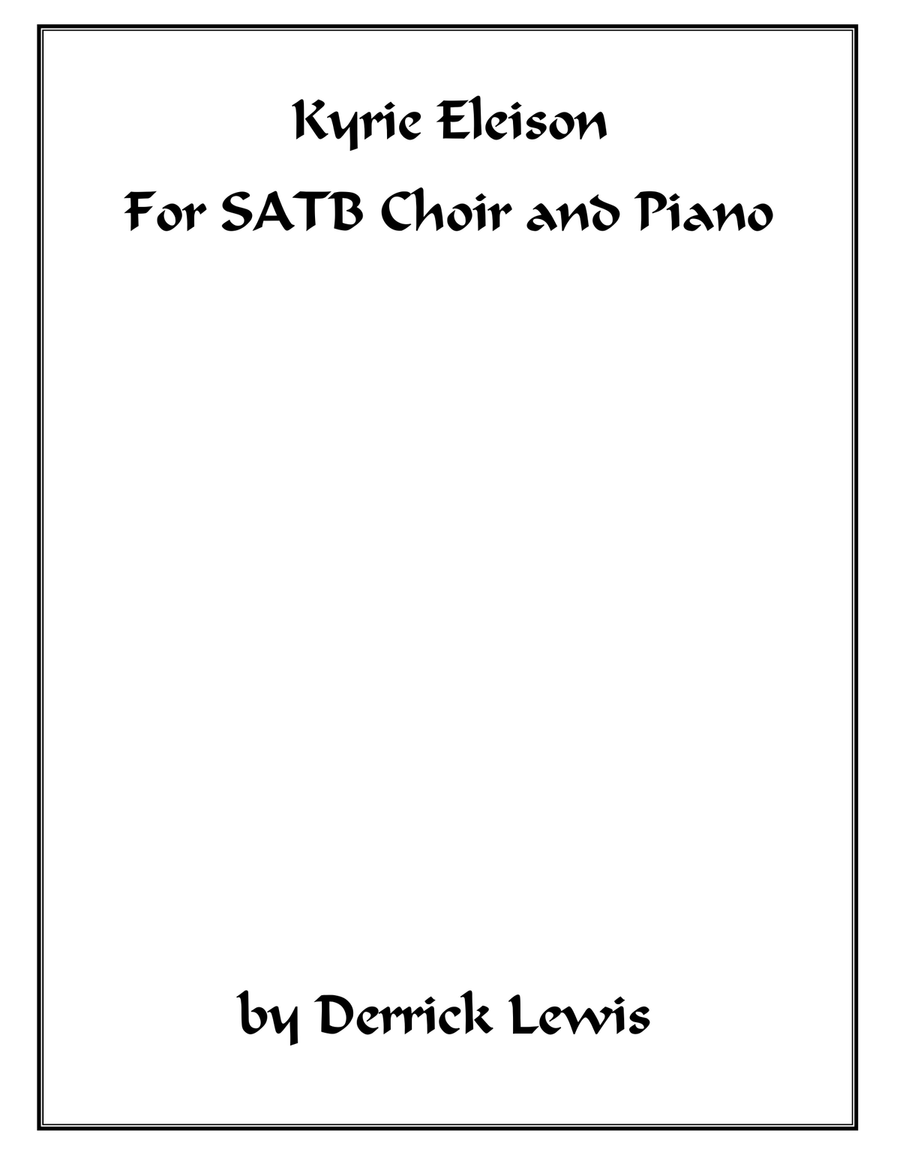 Kyrie Eleison
For SATB Choir and Piano

by Derrick Lewis